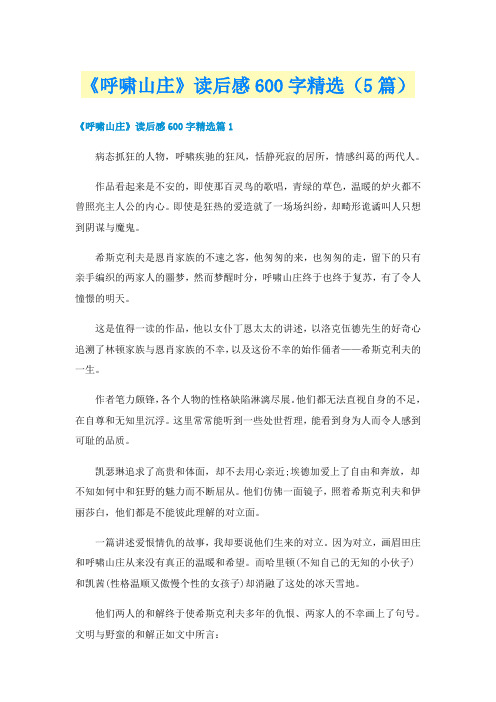 《呼啸山庄》读后感600字精选（5篇）

《呼啸山庄》读后感600字精选篇1

病态抓狂的人物，呼啸疾驰的狂风，恬静死寂的居所，情感纠葛的两代人。

作品看起来是不安的，即使那百灵鸟的歌唱，青绿的草色，温暖的炉火都不曾照亮主人公的内心。即使是狂热的爱造就了一场场纠纷，却畸形诡谲叫人只想到阴谋与魔鬼。

希斯克利夫是恩肖家族的不速之客，他匆匆的来，也匆匆的走，留下的只有亲手编织的两家人的噩梦，然而梦醒时分，呼啸山庄终于也终于复苏，有了令人憧憬的明天。

这是值得一读的作品，他以女仆丁恩太太的讲述，以洛克伍德先生的好奇心追溯了林顿家族与恩肖家族的不幸，以及这份不幸的始作俑者——希斯克利夫的一生。

作者笔力颇锋，各个人物的性格缺陷淋漓尽展。他们都无法直视自身的不足，在自尊和无知里沉浮。这里常常能听到一些处世哲理，能看到身为人而令人感到可耻的品质。

凯瑟琳追求了高贵和体面，却不去用心亲近；埃德加爱上了自由和奔放，却不知如何中和狂野的魅力而不断屈从。他们仿佛一面镜子，照着希斯克利夫和伊丽莎白，他们都是不能彼此理解的对立面。

一篇讲述爱恨情仇的故事，我却要说他们生来的对立。因为对立，画眉田庄和呼啸山庄从来没有真正的温暖和希望。而哈里顿(不知自己的无知的小伙子)和凯茜(性格温顺又傲慢个性的女孩子)却消融了这处的冰天雪地。

他们两人的和解终于使希斯克利夫多年的仇恨、两家人的不幸画上了句号。文明与野蛮的和解正如文中所言：